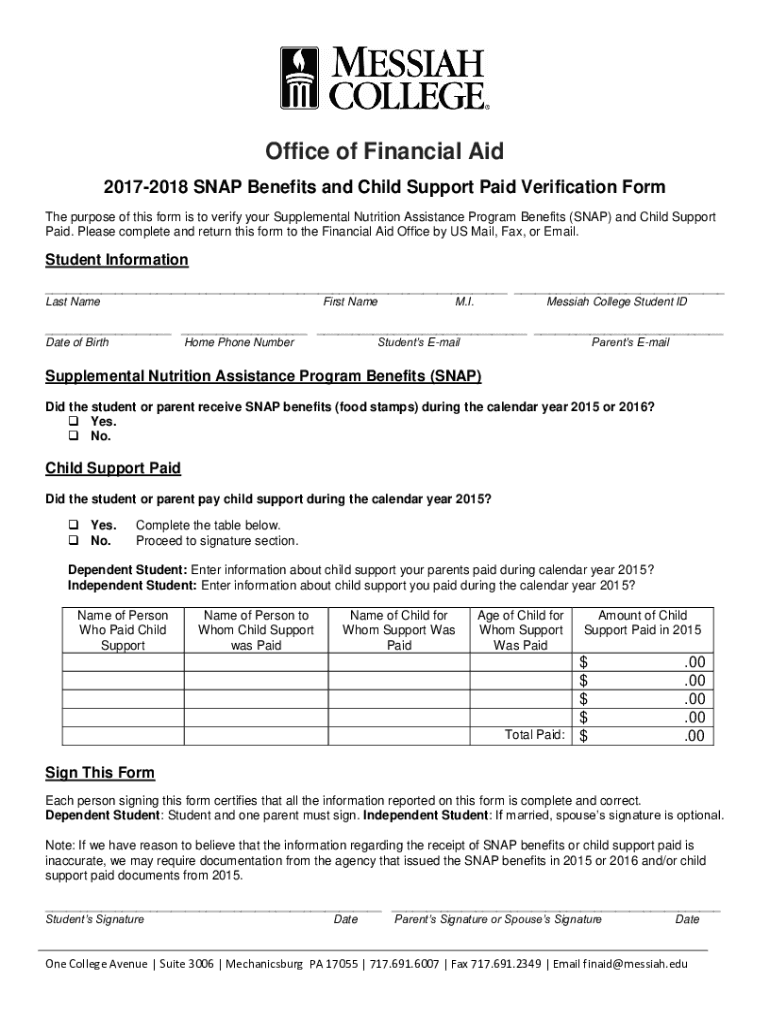 MESSIAH COLLEGE®

Office of Financial Aid

2017-2018 SNAP Benefits and Child Support Paid Verification Form

The purpose of this form is to verify your Supplemental Nutrition Assistance Program Benefits (SNAP) and Child Support Paid. Please complete and return this form to the Financial Aid Office by US Mail, Fax, or Email.

Student Information

Last Name First Name M.I. Messiah College Student ID

Date of Birth Home Phone Number Student's E-mail Parent's E-mail

Supplemental Nutrition Assistance Program Benefits (SNAP)

Did the student or parent receive SNAP benefits (food stamps) during the calendar year 2015 or 2016?
❑ Yes.
❑ No.

Child Support Paid

Did the student or parent pay child support during the calendar year 2015?

❑ Yes. Complete the table below.
❑ No. Proceed to signature section.

Dependent Student: Enter information about child support your parents paid during calendar year 2015?
Independent Student: Enter information about child support you paid during the calendar year 2015?

| Name of Person Who Paid Child Support | Name of Person to Whom Child Support was Paid | Name of Child for Whom Support Was Paid | Age of Child for Whom Support Was Paid | Amount of Child Support Paid in 2015 |
|---|---|---|---|---|
| | | | | $ .00 |
| | | | | $ .00 |
| | | | | $ .00 |
| | | | | $ .00 |
| | | | Total Paid: | $ .00 |

Sign This Form

Each person signing this form certifies that all the information reported on this form is complete and correct.
Dependent Student: Student and one parent must sign. Independent Student: If married, spouse's signature is optional.

Note: If we have reason to believe that the information regarding the receipt of SNAP benefits or child support paid is inaccurate, we may require documentation from the agency that issued the SNAP benefits in 2015 or 2016 and/or child support paid documents from 2015.

Student's Signature Date Parent's Signature or Spouse's Signature Date

One College Avenue | Suite 3006 | Mechanicsburg PA 17055 | 717.691.6007 | Fax 717.691.2349 | Email finaid@messiah.edu